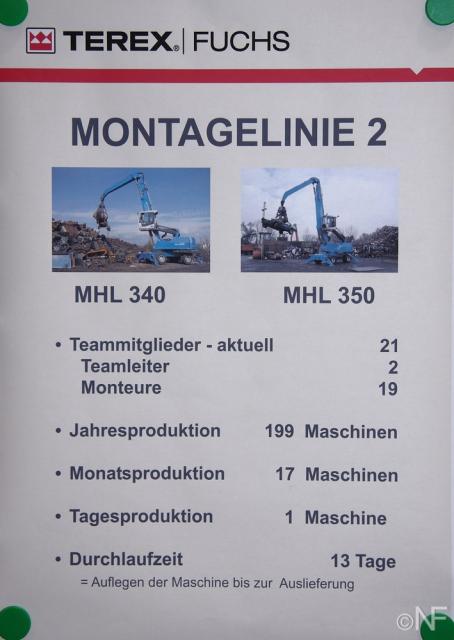 TEREX® | FUCHS

MONTAGELINIE 2

MHL 340

MHL 350

• Teammitglieder - aktuell 21
Teamleiter 2
Monteure 19

• Jahresproduktion 199 Maschinen

• Monatsproduktion 17 Maschinen

• Tagesproduktion 1 Maschine

• Durchlaufzeit 13 Tage
= Auflegen der Maschine bis zur Auslieferung

©NF